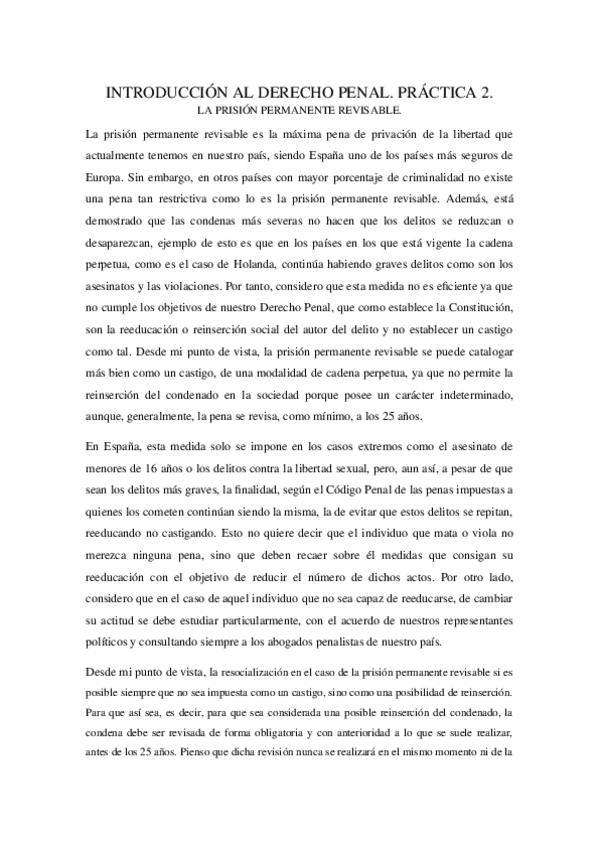 INTRODUCCIÓN AL DERECHO PENAL. PRÁCTICA 2.
LA PRISIÓN PERMANENTE REVISABLE.

La prisión permanente revisable es la máxima pena de privación de la libertad que actualmente tenemos en nuestro país, siendo España uno de los países más seguros de Europa. Sin embargo, en otros países con mayor porcentaje de criminalidad no existe una pena tan restrictiva como lo es la prisión permanente revisable. Además, está demostrado que las condenas más severas no hacen que los delitos se reduzcan o desaparezcan, ejemplo de esto es que en los países en los que está vigente la cadena perpetua, como es el caso de Holanda, continúa habiendo graves delitos como son los asesinatos y las violaciones. Por tanto, considero que esta medida no es eficiente ya que no cumple los objetivos de nuestro Derecho Penal, que como establece la Constitución, son la reeducación o reinserción social del autor del delito y no establecer un castigo como tal. Desde mi punto de vista, la prisión permanente revisable se puede catalogar más bien como un castigo, de una modalidad de cadena perpetua, ya que no permite la reinserción del condenado en la sociedad porque posee un carácter indeterminado, aunque, generalmente, la pena se revisa, como mínimo, a los 25 años.

En España, esta medida solo se impone en los casos extremos como el asesinato de menores de 16 años o los delitos contra la libertad sexual, pero, aun así, a pesar de que sean los delitos más graves, la finalidad, según el Código Penal de las penas impuestas a quienes los cometen continúan siendo la misma, la de evitar que estos delitos se repitan, reeducando no castigando. Esto no quiere decir que el individuo que mata o viola no merezca ninguna pena, sino que deben recaer sobre él medidas que consigan su reeducación con el objetivo de reducir el número de dichos actos. Por otro lado, considero que en el caso de aquel individuo que no sea capaz de reeducarse, de cambiar su actitud se debe estudiar particularmente, con el acuerdo de nuestros representantes políticos y consultando siempre a los abogados penalistas de nuestro país.

Desde mi punto de vista, la resocialización en el caso de la prisión permanente revisable si es posible siempre que no sea impuesta como un castigo, sino como una posibilidad de reinserción. Para que así sea, es decir, para que sea considerada una posible reinserción del condenado, la condena debe ser revisada de forma obligatoria y con anterioridad a lo que se suele realizar, antes de los 25 años. Pienso que dicha revisión nunca se realizará en el mismo momento ni de la